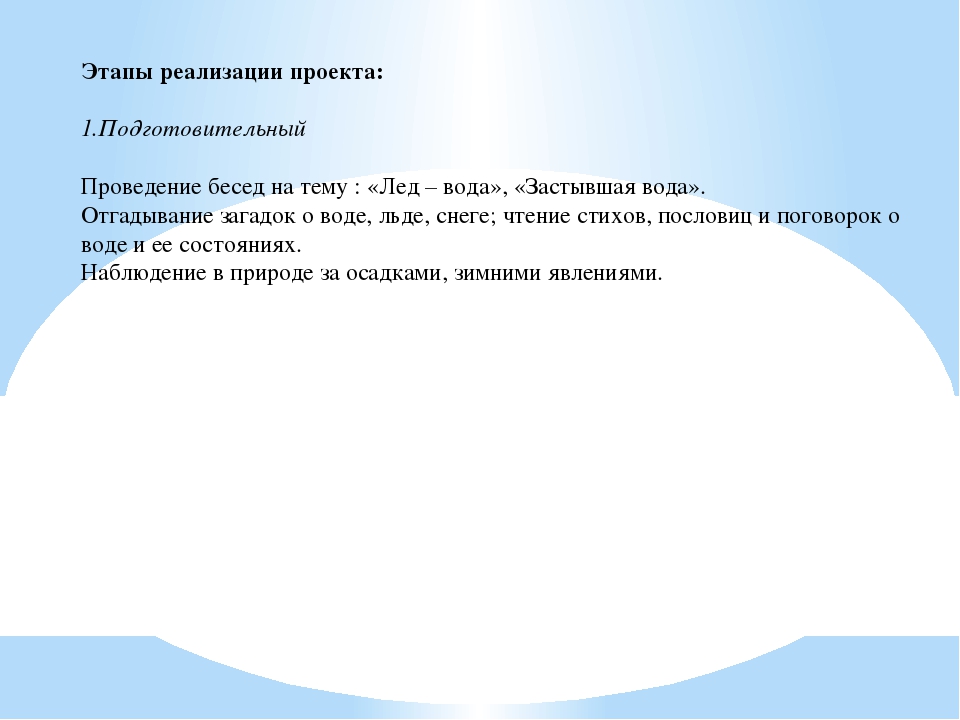 Этапы реализации проекта:

1.Подготовительный

Проведение бесед на тему : «Лед – вода», «Застывшая вода».
Отгадывание загадок о воде, льде, снеге; чтение стихов, пословиц и поговорок о воде и ее состояниях.
Наблюдение в природе за осадками, зимними явлениями.